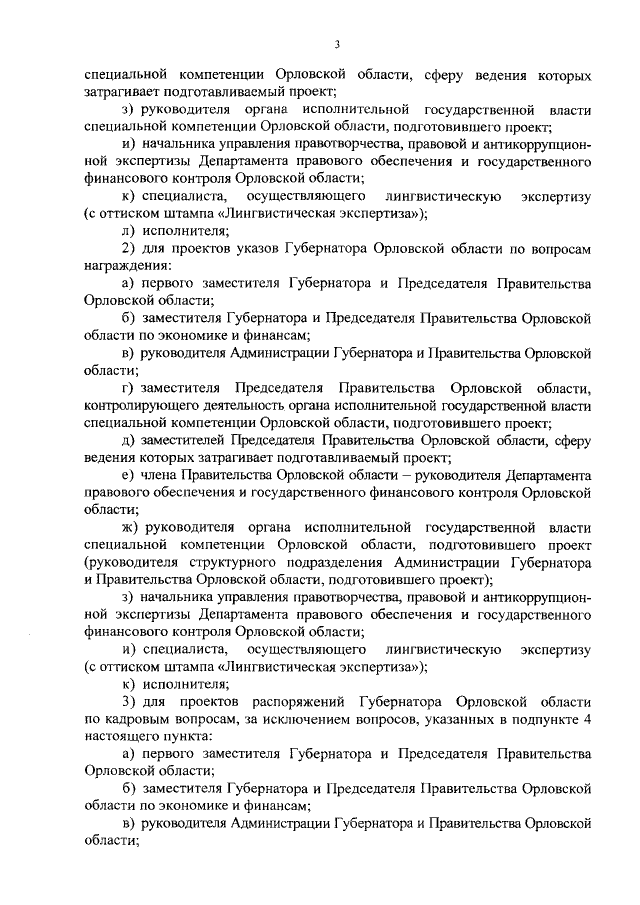 3

специальной компетенции Орловской области, сферу ведения которых затрагивает подготавливаемый проект;

з) руководителя органа исполнительной государственной власти специальной компетенции Орловской области, подготовившего проект;

и) начальника управления правотворчества, правовой и антикоррупционной экспертизы Департамента правового обеспечения и государственного финансового контроля Орловской области;

к) специалиста, осуществляющего лингвистическую экспертизу (с оттиском штампа «Лингвистическая экспертиза»);

л) исполнителя;

2) для проектов указов Губернатора Орловской области по вопросам награждения:

а) первого заместителя Губернатора и Председателя Правительства Орловской области;

б) заместителя Губернатора и Председателя Правительства Орловской области по экономике и финансам;

в) руководителя Администрации Губернатора и Правительства Орловской области;

г) заместителя Председателя Правительства Орловской области, контролирующего деятельность органа исполнительной государственной власти специальной компетенции Орловской области, подготовившего проект;

д) заместителей Председателя Правительства Орловской области, сферу ведения которых затрагивает подготавливаемый проект;

е) члена Правительства Орловской области – руководителя Департамента правового обеспечения и государственного финансового контроля Орловской области;

ж) руководителя органа исполнительной государственной власти специальной компетенции Орловской области, подготовившего проект (руководителя структурного подразделения Администрации Губернатора и Правительства Орловской области, подготовившего проект);

з) начальника управления правотворчества, правовой и антикоррупционной экспертизы Департамента правового обеспечения и государственного финансового контроля Орловской области;

и) специалиста, осуществляющего лингвистическую экспертизу (с оттиском штампа «Лингвистическая экспертиза»);

к) исполнителя;

3) для проектов распоряжений Губернатора Орловской области по кадровым вопросам, за исключением вопросов, указанных в подпункте 4 настоящего пункта:

а) первого заместителя Губернатора и Председателя Правительства Орловской области;

б) заместителя Губернатора и Председателя Правительства Орловской области по экономике и финансам;

в) руководителя Администрации Губернатора и Правительства Орловской области;